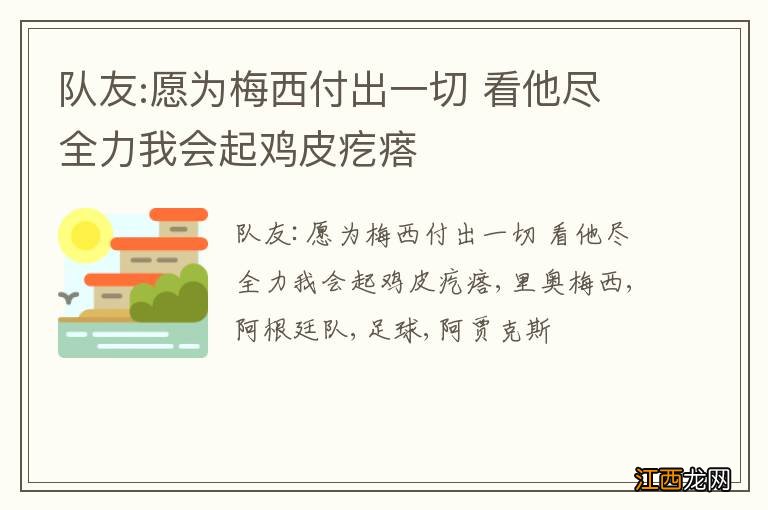 队友:愿为梅西付出一切 看他尽全力我会起鸡皮疙瘩

队友: 愿为梅西付出一切 看他尽全力我会起鸡皮疙瘩, 里奥梅西, 阿根廷队, 足球, 阿贾克斯

江西龙网